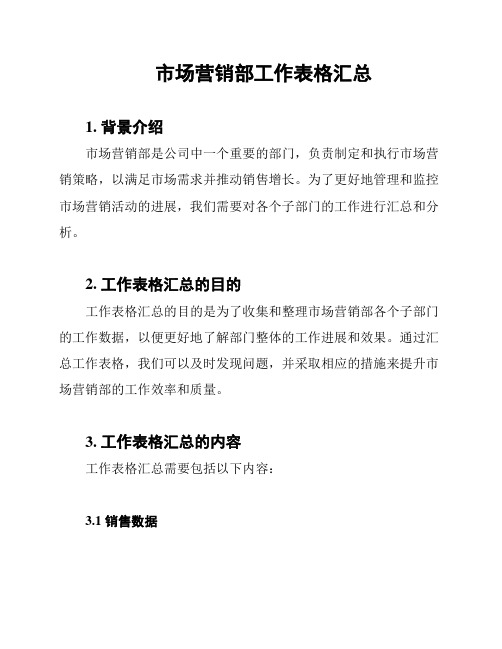 市场营销部工作表格汇总

1. 背景介绍

市场营销部是公司中一个重要的部门，负责制定和执行市场营销策略，以满足市场需求并推动销售增长。为了更好地管理和监控市场营销活动的进展，我们需要对各个子部门的工作进行汇总和分析。

2. 工作表格汇总的目的

工作表格汇总的目的是为了收集和整理市场营销部各个子部门的工作数据，以便更好地了解部门整体的工作进展和效果。通过汇总工作表格，我们可以及时发现问题，并采取相应的措施来提升市场营销部的工作效率和质量。

3. 工作表格汇总的内容

工作表格汇总需要包括以下内容：

3.1 销售数据